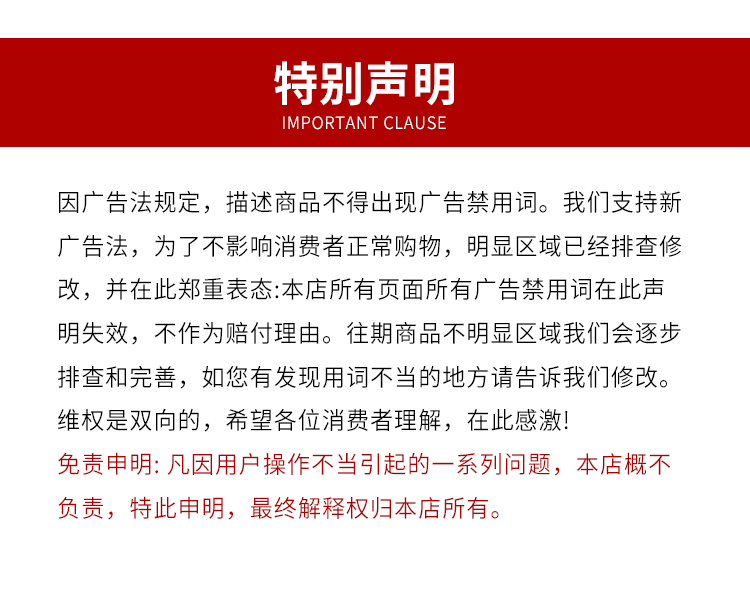 特别声明
IMPORTANT CLAUSE

因广告法规定，描述商品不得出现广告禁用词。我们支持新广告法，为了不影响消费者正常购物，明显区域已经排查修改，并在此郑重表态:本店所有页面所有广告禁用词在此声明失效，不作为赔付理由。往期商品不明显区域我们会逐步排查和完善，如您有发现用词不当的地方请告诉我们修改。维权是双向的，希望各位消费者理解，在此感激!

免责申明: 凡因用户操作不当引起的一系列问题，本店概不负责，特此申明，最终解释权归本店所有。